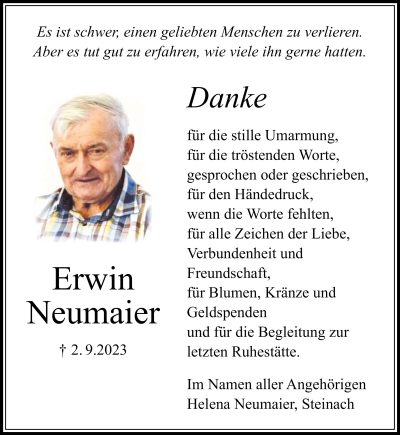 Es ist schwer, einen geliebten Menschen zu verlieren.
Aber es tut gut zu erfahren, wie viele ihn gerne hatten.

Erwin
Neumaier

† 2. 9.2023

Danke

für die stille Umarmung,
für die tröstenden Worte,
gesprochen oder geschrieben,
für den Händedruck,
wenn die Worte fehlten,
für alle Zeichen der Liebe,
Verbundenheit und
Freundschaft,
für Blumen, Kränze und
Geldspenden
und für die Begleitung zur
letzten Ruhestätte.

Im Namen aller Angehörigen
Helena Neumaier, Steinach